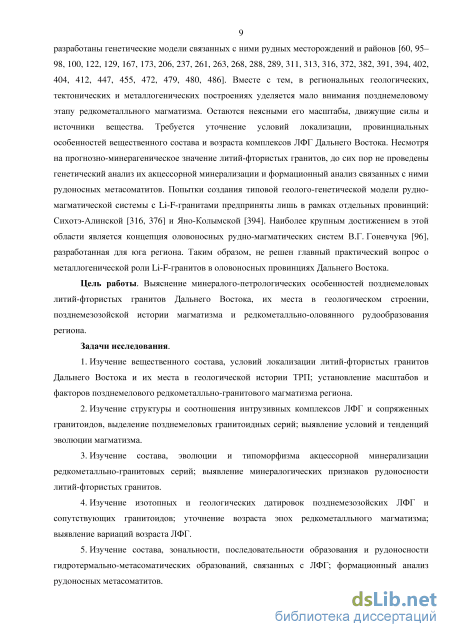 9

разработаны генетические модели связанных с ними рудных месторождений и районов [60, 95–98, 100, 122, 129, 167, 173, 206, 237, 261, 263, 268, 288, 289, 311, 313, 316, 372, 382, 391, 394, 402, 404, 412, 447, 455, 472, 479, 480, 486]. Вместе с тем, в региональных геологических, тектонических и металлогенических построениях уделяется мало внимания позднемеловому этапу редкометалльного магматизма. Остаются неясными его масштабы, движущие силы и источники вещества. Требуется уточнение условий локализации, провинциальных особенностей вещественного состава и возраста комплексов ЛФГ Дальнего Востока. Несмотря на прогнозно-минерагеническое значение литий-фтористых гранитов, до сих пор не проведены генетический анализ их акцессорной минерализации и формационный анализ связанных с ними рудоносных метасоматитов. Попытки создания типовой геолого-генетической модели рудно-магматической системы с Li-F-гранитами предприняты лишь в рамках отдельных провинций: Сихотэ-Алинской [316, 376] и Яно-Колымской [394]. Наиболее крупным достижением в этой области является концепция оловоносных рудно-магматических систем В.Г. Гоневчука [96], разработанная для юга региона. Таким образом, не решен главный практический вопрос о металлогенической роли Li-F-гранитов в оловоносных провинциях Дальнего Востока.

Цель работы. Выяснение минералого-петрологических особенностей позднемеловых литий-фтористых гранитов Дальнего Востока, их места в геологическом строении, позднемезозойской истории магматизма и редкометалльно-оловянного рудообразования региона.

Задачи исследования.

1. Изучение вещественного состава, условий локализации литий-фтористых гранитов Дальнего Востока и их места в геологической истории ТРП; установление масштабов и факторов позднемелового редкометалльно-гранитового магматизма региона.

2. Изучение структуры и соотношения интрузивных комплексов ЛФГ и сопряженных гранитоидов, выделение позднемеловых гранитоидных серий; выявление условий и тенденций эволюции магматизма.

3. Изучение состава, эволюции и типоморфизма акцессорной минерализации редкометалльно-гранитовых серий; выявление минералогических признаков рудоносности литий-фтористых гранитов.

4. Изучение изотопных и геологических датировок позднемезозойских ЛФГ и сопутствующих гранитоидов; уточнение возраста эпох редкометалльного магматизма; выявление вариаций возраста ЛФГ.

5. Изучение состава, зональности, последовательности образования и рудоносности гидротермально-метасоматических образований, связанных с ЛФГ; формационный анализ рудоносных метасоматитов.

dsLib.net
библиотека диссертаций